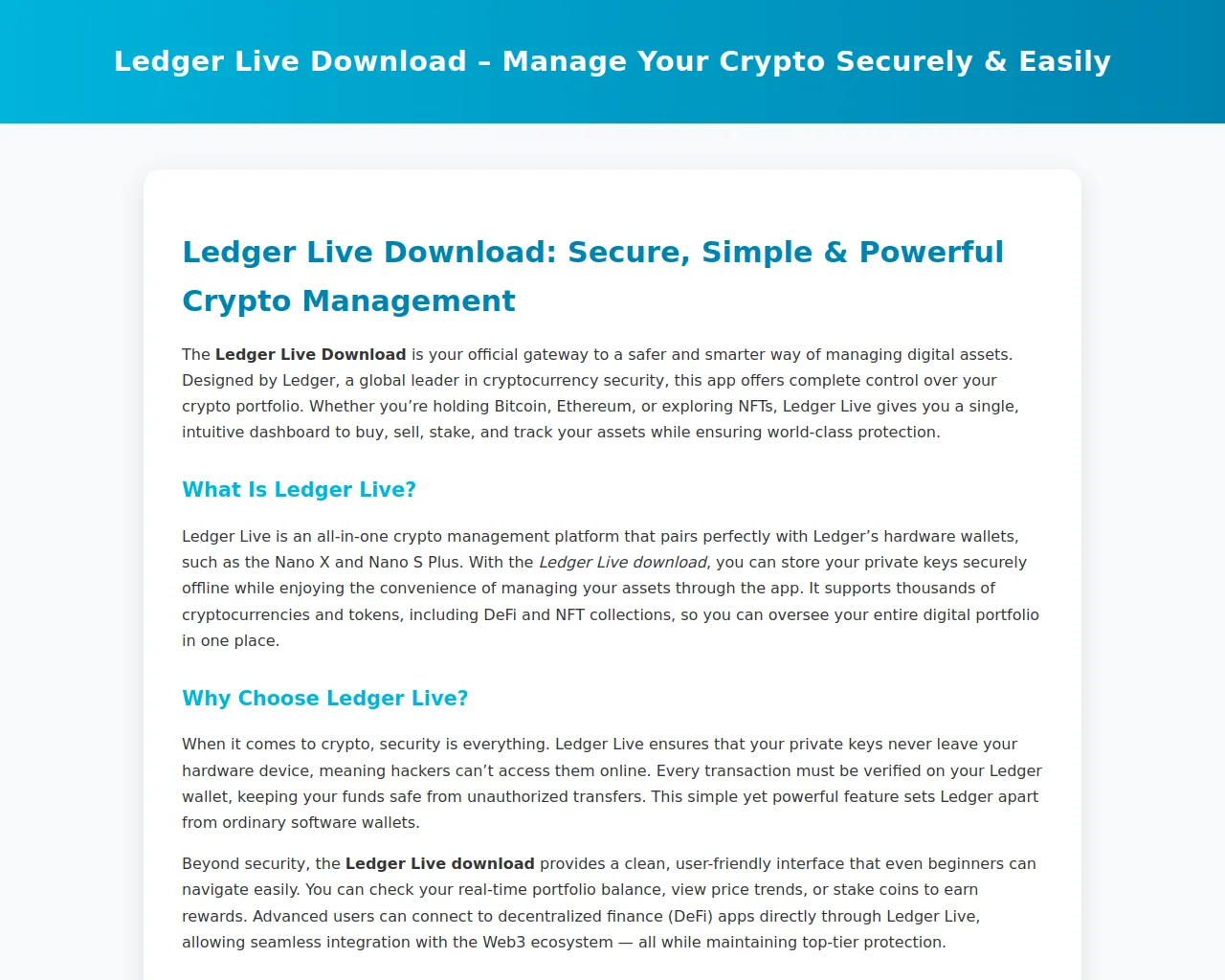 Ledger Live Download – Manage Your Crypto Securely & Easily

Ledger Live Download: Secure, Simple & Powerful Crypto Management

The Ledger Live Download is your official gateway to a safer and smarter way of managing digital assets. Designed by Ledger, a global leader in cryptocurrency security, this app offers complete control over your crypto portfolio. Whether you're holding Bitcoin, Ethereum, or exploring NFTs, Ledger Live gives you a single, intuitive dashboard to buy, sell, stake, and track your assets while ensuring world-class protection.

What Is Ledger Live?

Ledger Live is an all-in-one crypto management platform that pairs perfectly with Ledger's hardware wallets, such as the Nano X and Nano S Plus. With the Ledger Live download, you can store your private keys securely offline while enjoying the convenience of managing your assets through the app. It supports thousands of cryptocurrencies and tokens, including DeFi and NFT collections, so you can oversee your entire digital portfolio in one place.

Why Choose Ledger Live?

When it comes to crypto, security is everything. Ledger Live ensures that your private keys never leave your hardware device, meaning hackers can't access them online. Every transaction must be verified on your Ledger wallet, keeping your funds safe from unauthorized transfers. This simple yet powerful feature sets Ledger apart from ordinary software wallets.

Beyond security, the Ledger Live download provides a clean, user-friendly interface that even beginners can navigate easily. You can check your real-time portfolio balance, view price trends, or stake coins to earn rewards. Advanced users can connect to decentralized finance (DeFi) apps directly through Ledger Live, allowing seamless integration with the Web3 ecosystem — all while maintaining top-tier protection.